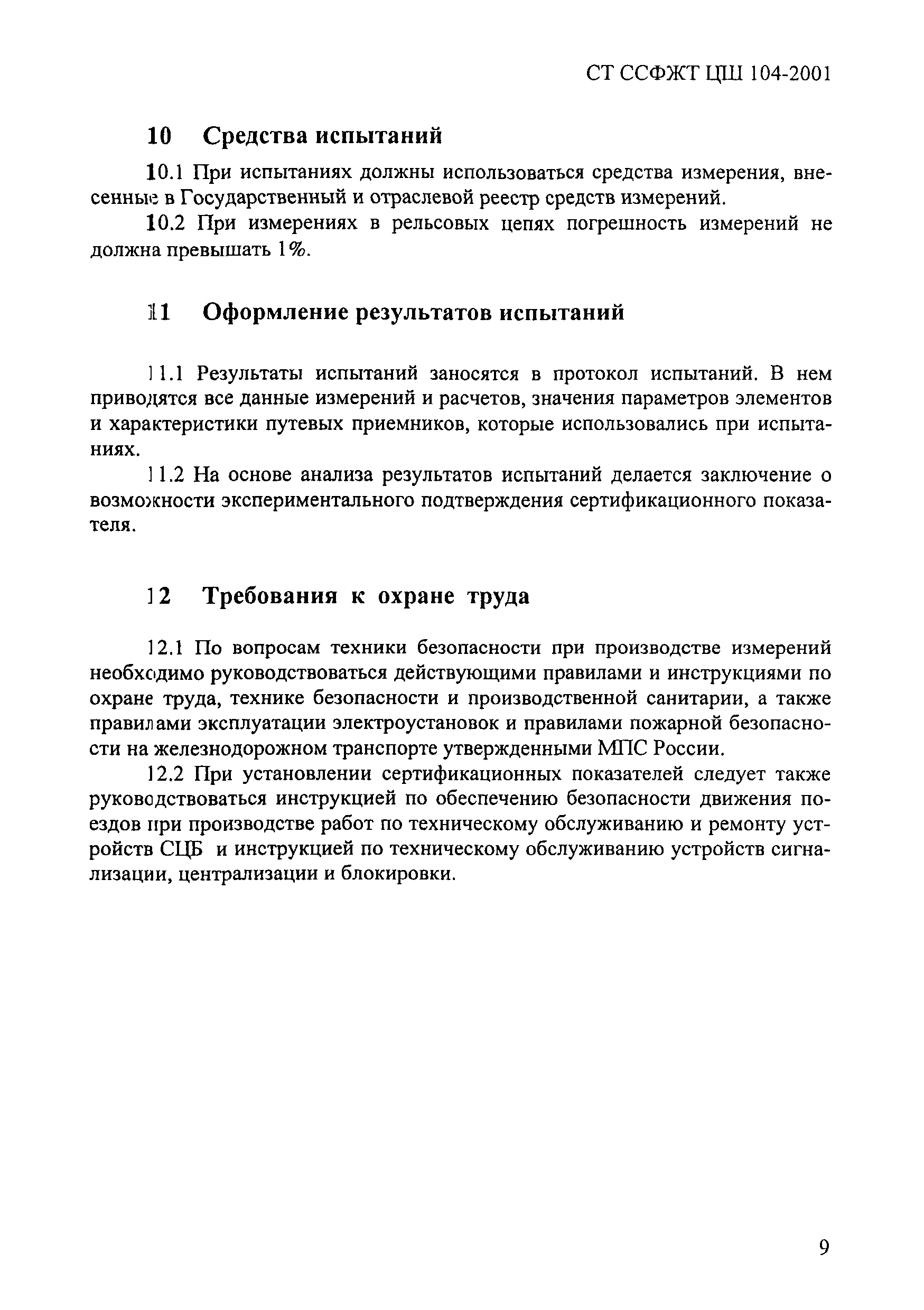 СТ ССФЖТ ЦШ 104-2001

10 Средства испытаний

10.1 При испытаниях должны использоваться средства измерения, внесенные в Государственный и отраслевой реестр средств измерений.

10.2 При измерениях в рельсовых цепях погрешность измерений не должна превышать 1%.

11 Оформление результатов испытаний

11.1 Результаты испытаний заносятся в протокол испытаний. В нем приводятся все данные измерений и расчетов, значения параметров элементов и характеристики путевых приемников, которые использовались при испытаниях.

11.2 На основе анализа результатов испытаний делается заключение о возможности экспериментального подтверждения сертификационного показателя.

12 Требования к охране труда

12.1 По вопросам техники безопасности при производстве измерений необходимо руководствоваться действующими правилами и инструкциями по охране труда, технике безопасности и производственной санитарии, а также правилами эксплуатации электроустановок и правилами пожарной безопасности на железнодорожном транспорте утвержденными МПС России.

12.2 При установлении сертификационных показателей следует также руководствоваться инструкцией по обеспечению безопасности движения поездов при производстве работ по техническому обслуживанию и ремонту устройств СЦБ и инструкцией по техническому обслуживанию устройств сигнализации, централизации и блокировки.

9